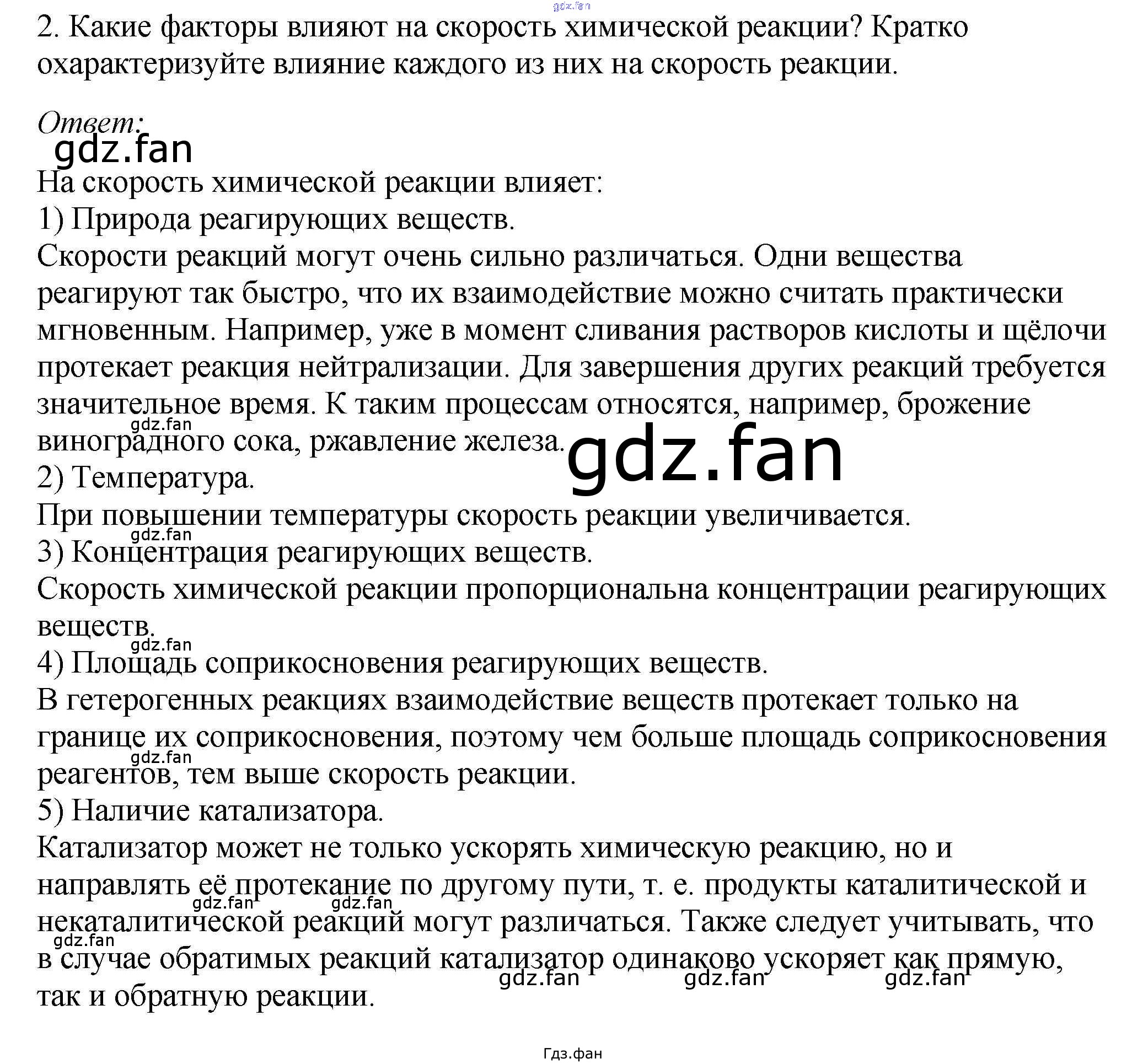 2. Какие факторы влияют на скорость химической реакции? Кратко охарактеризуйте влияние каждого из них на скорость реакции.

Ответ:

На скорость химической реакции влияет:
1) Природа реагирующих веществ.
Скорости реакций могут очень сильно различаться. Одни вещества реагируют так быстро, что их взаимодействие можно считать практически мгновенным. Например, уже в момент сливания растворов кислоты и щёлочи протекает реакция нейтрализации. Для завершения других реакций требуется значительное время. К таким процессам относятся, например, брожение виноградного сока, ржавление железа.
2) Температура.
При повышении температуры скорость реакции увеличивается.
3) Концентрация реагирующих веществ.
Скорость химической реакции пропорциональна концентрации реагирующих веществ.
4) Площадь соприкосновения реагирующих веществ.
В гетерогенных реакциях взаимодействие веществ протекает только на границе их соприкосновения, поэтому чем больше площадь соприкосновения реагентов, тем выше скорость реакции.
5) Наличие катализатора.
Катализатор может не только ускорять химическую реакцию, но и направлять её протекание по другому пути, т. е. продукты каталитической и некаталитической реакций могут различаться. Также следует учитывать, что в случае обратимых реакций катализатор одинаково ускоряет как прямую, так и обратную реакции.

Гдз.фан

gdz.fan